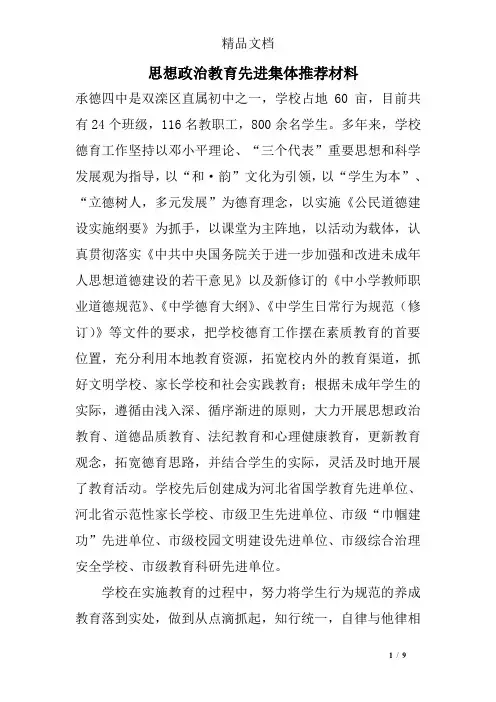 精品文档

思想政治教育先进集体推荐材料

承德四中是双滦区直属初中之一，学校占地 60 亩，目前共有24个班级，116名教职工，800余名学生。多年来，学校德育工作坚持以邓小平理论、“三个代表”重要思想和科学发展观为指导，以“和·韵”文化为引领，以“学生为本”、“立德树人，多元发展”为德育理念，以实施《公民道德建设实施纲要》为抓手，以课堂为主阵地，以活动为载体，认真贯彻落实《中共中央国务院关于进一步加强和改进未成年人思想道德建设的若干意见》以及新修订的《中小学教师职业道德规范》、《中学德育大纲》、《中学生日常行为规范（修订）》等文件的要求，把学校德育工作摆在素质教育的首要位置，充分利用本地教育资源，拓宽校内外的教育渠道，抓好文明学校、家长学校和社会实践教育；根据未成年学生的实际，遵循由浅入深、循序渐进的原则，大力开展思想政治教育、道德品质教育、法纪教育和心理健康教育，更新教育观念，拓宽德育思路，并结合学生的实际，灵活及时地开展了教育活动。学校先后创建成为河北省国学教育先进单位、河北省示范性家长学校、市级卫生先进单位、市级“巾帼建功”先进单位、市级校园文明建设先进单位、市级综合治理安全学校、市级教育科研先进单位。

学校在实施教育的过程中，努力将学生行为规范的养成教育落到实处，做到从点滴抓起，知行统一，自律与他律相

1 / 9